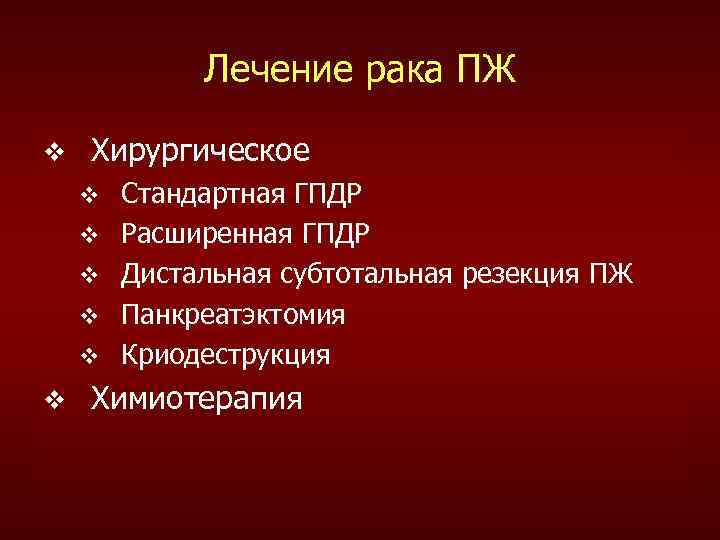 Лечение рака ПЖ

❖ Хирургическое
❖ Стандартная ГПДР
❖ Расширенная ГПДР
❖ Дистальная субтотальная резекция ПЖ
❖ Панкреатэктомия
❖ Криодеструкция
❖ Химиотерапия